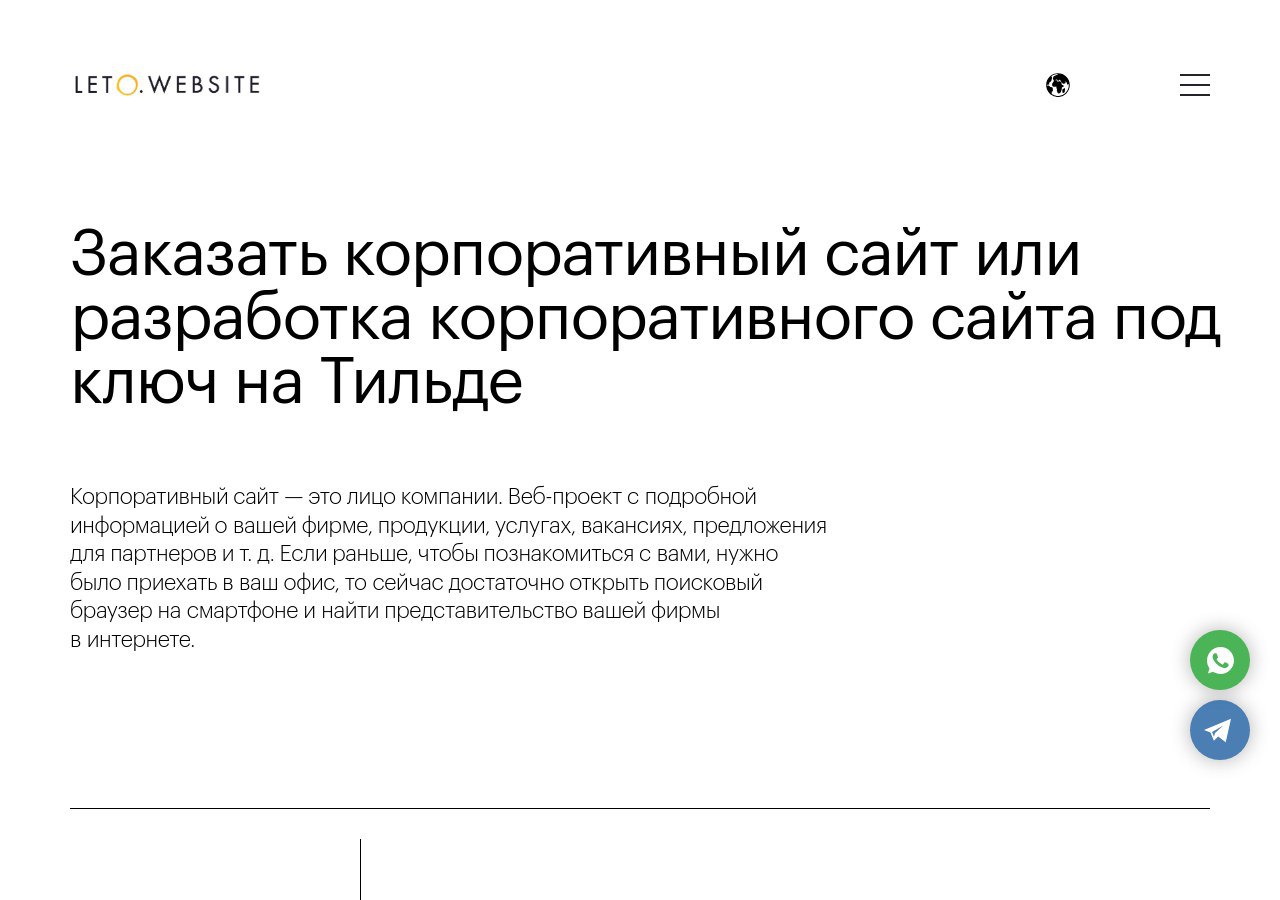 LETO.WEBSITE

Заказать корпоративный сайт или разработка корпоративного сайта под ключ на Тильде

Корпоративный сайт — это лицо компании. Веб-проект с подробной информацией о вашей фирме, продукции, услугах, вакансиях, предложения для партнеров и т. д. Если раньше, чтобы познакомиться с вами, нужно было приехать в ваш офис, то сейчас достаточно открыть поисковый браузер на смартфоне и найти представительство вашей фирмы в интернете.